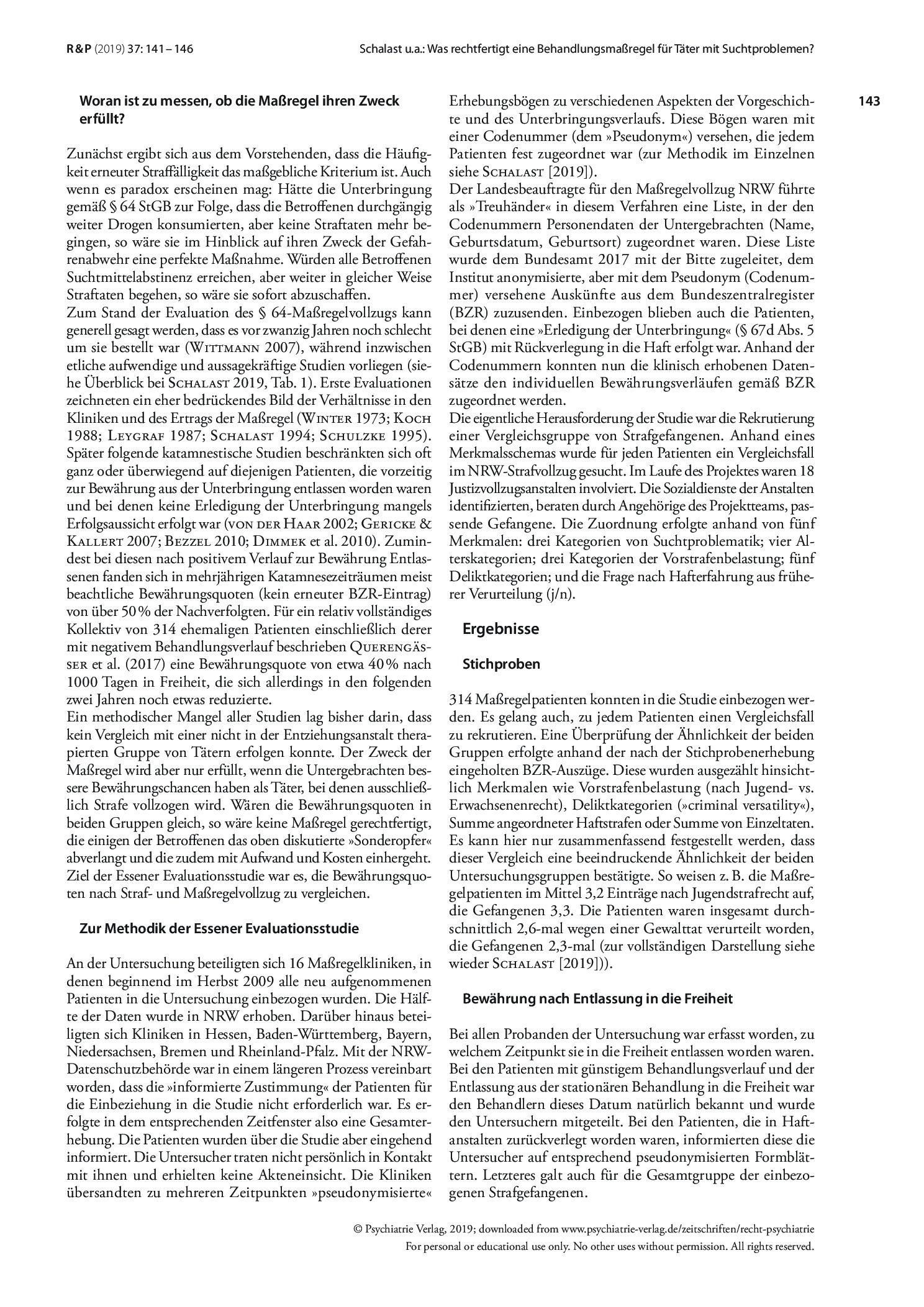 R&P (2019) 37: 141 – 146

Schalast u.a.: Was rechtfertigt eine Behandlungsmaßregel für Täter mit Suchtproblemen?

143

Woran ist zu messen, ob die Maßregel ihren Zweck erfüllt?

Zunächst ergibt sich aus dem Vorstehenden, dass die Häufigkeit erneuter Straffälligkeit das maßgebliche Kriterium ist. Auch wenn es paradox erscheinen mag: Hätte die Unterbringung gemäß § 64 StGB zur Folge, dass die Betroffenen durchgängig weiter Drogen konsumierten, aber keine Straftaten mehr begingen, so wäre sie im Hinblick auf ihren Zweck der Gefahrenabwehr eine perfekte Maßnahme. Würden alle Betroffenen Suchtmittelabstinenz erreichen, aber weiter in gleicher Weise Straftaten begehen, so wäre sie sofort abzuschaffen.

Zum Stand der Evaluation des § 64-Maßregelvollzugs kann generell gesagt werden, dass es vor zwanzig Jahren noch schlecht um sie bestellt war (Wittmann 2007), während inzwischen etliche aufwendige und aussagekräftige Studien vorliegen (siehe Überblick bei Schalast 2019, Tab. 1). Erste Evaluationen zeichneten ein eher bedrückendes Bild der Verhältnisse in den Kliniken und des Ertrags der Maßregel (Winter 1973; Koch 1988; Leygraf 1987; Schalast 1994; Schulzke 1995). Später folgende katamnestische Studien beschränkten sich oft ganz oder überwiegend auf diejenigen Patienten, die vorzeitig zur Bewährung aus der Unterbringung entlassen worden waren und bei denen keine Erledigung der Unterbringung mangels Erfolgsaussicht erfolgt war (von der Haar 2002; Gericke & Kallert 2007; Bezzel 2010; Dimmek et al. 2010). Zumindest bei diesen nach positivem Verlauf zur Bewährung Entlassenen fanden sich in mehrjährigen Katamnesezeiträumen meist beachtliche Bewährungsquoten (kein erneuter BZR-Eintrag) von über 50 % der Nachverfolgten. Für ein relativ vollständiges Kollektiv von 314 ehemaligen Patienten einschließlich derer mit negativem Behandlungsverlauf beschrieben Querengässer et al. (2017) eine Bewährungsquote von etwa 40 % nach 1000 Tagen in Freiheit, die sich allerdings in den folgenden zwei Jahren noch etwas reduzierte.

Ein methodischer Mangel aller Studien lag bisher darin, dass kein Vergleich mit einer nicht in der Entziehungsanstalt therapierten Gruppe von Tätern erfolgen konnte. Der Zweck der Maßregel wird aber nur erfüllt, wenn die Untergebrachten bessere Bewährungschancen haben als Täter, bei denen ausschließlich Strafe vollzogen wird. Wären die Bewährungsquoten in beiden Gruppen gleich, so wäre keine Maßregel gerechtfertigt, die einigen der Betroffenen das oben diskutierte »Sonderopfer« abverlangt und die zudem mit Aufwand und Kosten einhergeht. Ziel der Essener Evaluationsstudie war es, die Bewährungsquoten nach Straf- und Maßregelvollzug zu vergleichen.

Zur Methodik der Essener Evaluationsstudie

An der Untersuchung beteiligten sich 16 Maßregelkliniken, in denen beginnend im Herbst 2009 alle neu aufgenommenen Patienten in die Untersuchung einbezogen wurden. Die Hälfte der Daten wurde in NRW erhoben. Darüber hinaus beteiligten sich Kliniken in Hessen, Baden-Württemberg, Bayern, Niedersachsen, Bremen und Rheinland-Pfalz. Mit der NRW-Datenschutzbehörde war in einem längeren Prozess vereinbart worden, dass die »informierte Zustimmung« der Patienten für die Einbeziehung in die Studie nicht erforderlich war. Es erfolgte in dem entsprechenden Zeitfenster also eine Gesamterhebung. Die Patienten wurden über die Studie aber eingehend informiert. Die Untersucher traten nicht persönlich in Kontakt mit ihnen und erhielten keine Akteneinsicht. Die Kliniken übersandten zu mehreren Zeitpunkten »pseudonymisierte« Erhebungsbögen zu verschiedenen Aspekten der Vorgeschichte und des Unterbringungsverlaufs. Diese Bögen waren mit einer Codenummer (dem »Pseudonym«) versehen, die jedem Patienten fest zugeordnet war (zur Methodik im Einzelnen siehe Schalast [2019]).

Der Landesbeauftragte für den Maßregelvollzug NRW führte als »Treuhänder« in diesem Verfahren eine Liste, in der den Codenummern Personendaten der Untergebrachten (Name, Geburtsdatum, Geburtsort) zugeordnet waren. Diese Liste wurde dem Bundesamt 2017 mit der Bitte zugeleitet, dem Institut anonymisierte, aber mit dem Pseudonym (Codenummer) versehene Auskünfte aus dem Bundeszentralregister (BZR) zuzusenden. Einbezogen blieben auch die Patienten, bei denen eine »Erledigung der Unterbringung« (§ 67d Abs. 5 StGB) mit Rückverlegung in die Haft erfolgt war. Anhand der Codenummern konnten nun die klinisch erhobenen Datensätze den individuellen Bewährungsverläufen gemäß BZR zugeordnet werden.

Die eigentliche Herausforderung der Studie war die Rekrutierung einer Vergleichsgruppe von Strafgefangenen. Anhand eines Merkmalsschemas wurde für jeden Patienten ein Vergleichsfall im NRW-Strafvollzug gesucht. Im Laufe des Projektes waren 18 Justizvollzugsanstalten involviert. Die Sozialdienste der Anstalten identifizierten, beraten durch Angehörige des Projektteams, passende Gefangene. Die Zuordnung erfolgte anhand von fünf Merkmalen: drei Kategorien von Suchtproblematik; vier Alterskategorien; drei Kategorien der Vorstrafenbelastung; fünf Deliktkategorien; und die Frage nach Hafterfahrung aus früherer Verurteilung (j/n).

Ergebnisse

Stichproben

314 Maßregelpatienten konnten in die Studie einbezogen werden. Es gelang auch, zu jedem Patienten einen Vergleichsfall zu rekrutieren. Eine Überprüfung der Ähnlichkeit der beiden Gruppen erfolgte anhand der nach der Stichprobenerhebung eingeholten BZR-Auszüge. Diese wurden ausgezählt hinsichtlich Merkmalen wie Vorstrafenbelastung (nach Jugend- vs. Erwachsenenrecht), Deliktkategorien (»criminal versatility«), Summe angeordneter Haftstrafen oder Summe von Einzeltaten. Es kann hier nur zusammenfassend festgestellt werden, dass dieser Vergleich eine beeindruckende Ähnlichkeit der beiden Untersuchungsgruppen bestätigte. So weisen z. B. die Maßregelpatienten im Mittel 3,2 Einträge nach Jugendstrafrecht auf, die Gefangenen 3,3. Die Patienten waren insgesamt durchschnittlich 2,6-mal wegen einer Gewalttat verurteilt worden, die Gefangenen 2,3-mal (zur vollständigen Darstellung siehe wieder Schalast [2019])).

Bewährung nach Entlassung in die Freiheit

Bei allen Probanden der Untersuchung war erfasst worden, zu welchem Zeitpunkt sie in die Freiheit entlassen worden waren. Bei den Patienten mit günstigem Behandlungsverlauf und der Entlassung aus der stationären Behandlung in die Freiheit war den Behandlern dieses Datum natürlich bekannt und wurde den Untersuchern mitgeteilt. Bei den Patienten, die in Haftanstalten zurückverlegt worden waren, informierten diese die Untersucher auf entsprechend pseudonymisierten Formblättern. Letzteres galt auch für die Gesamtgruppe der einbezogenen Strafgefangenen.

© Psychiatrie Verlag, 2019; downloaded from www.psychiatrie-verlag.de/zeitschriften/recht-psychiatrie
For personal or educational use only. No other uses without permission. All rights reserved.